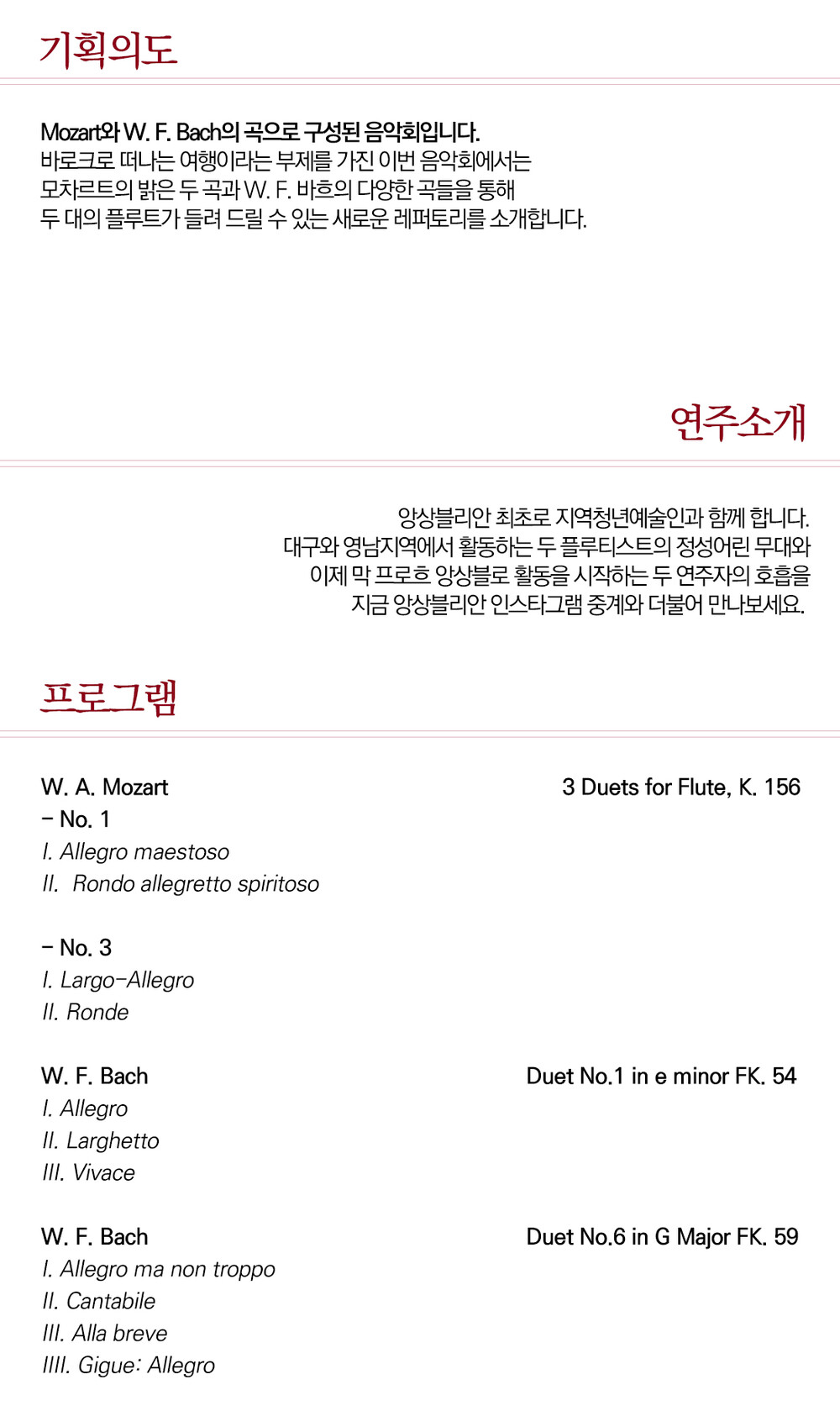 기획의도

Mozart와 W. F. Bach의 곡으로 구성된 음악회입니다.
바로크로 떠나는 여행이라는 부제를 가진 이번 음악회에서는
모차르트의 밝은 두 곡과 W. F. 바흐의 다양한 곡들을 통해
두 대의 플루트가 들려 드릴 수 있는 새로운 레퍼토리를 소개합니다.

연주소개

앙상블리안 최초로 지역청년예술인과 함께 합니다.
대구와 영남지역에서 활동하는 두 플루티스트의 정성어린 무대와
이제 막 프로흐 앙상블로 활동을 시작하는 두 연주자의 호흡을
지금 앙상블리안 인스타그램 중계와 더불어 만나보세요.

프로그램

W. A. Mozart
3 Duets for Flute, K. 156
– No. 1
I. Allegro maestoso
II. Rondo allegretto spiritoso

– No. 3
I. Largo–Allegro
II. Ronde

W. F. Bach
Duet No.1 in e minor FK. 54
I. Allegro
II. Larghetto
III. Vivace

W. F. Bach
Duet No.6 in G Major FK. 59
I. Allegro ma non troppo
II. Cantabile
III. Alla breve
IIII. Gigue: Allegro